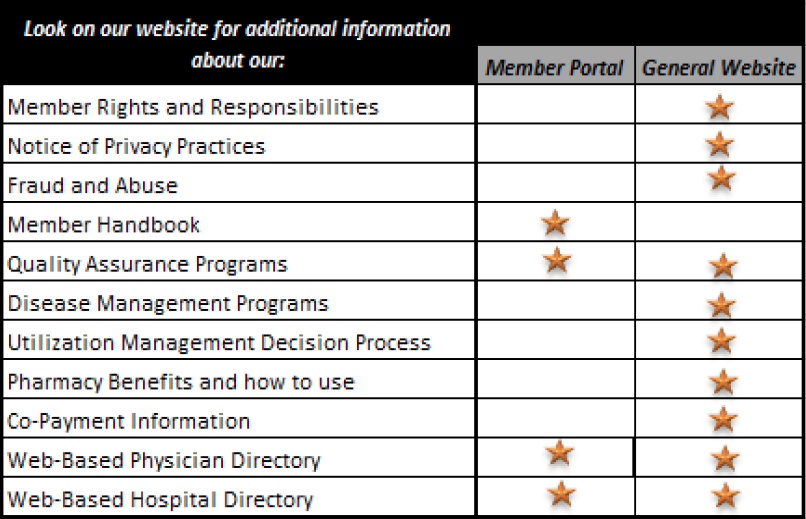 | Look on our website for additional information about our: | Member Portal | General Website |
|---|---|---|
| Member Rights and Responsibilities | | ★ |
| Notice of Privacy Practices | | ★ |
| Fraud and Abuse | | ★ |
| Member Handbook | ★ | |
| Quality Assurance Programs | ★ | ★ |
| Disease Management Programs | | ★ |
| Utilization Management Decision Process | | ★ |
| Pharmacy Benefits and how to use | | ★ |
| Co-Payment Information | | ★ |
| Web-Based Physician Directory | ★ | ★ |
| Web-Based Hospital Directory | ★ | ★ |